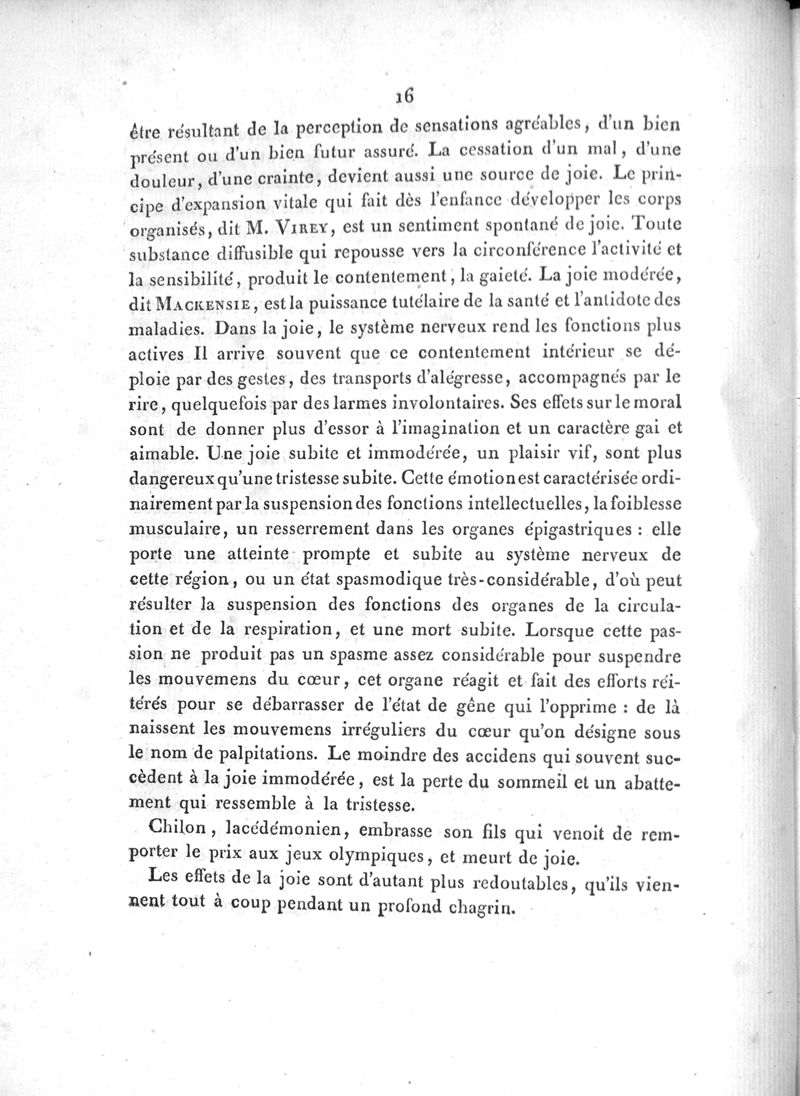 16

être résultant de la perception de sensations agréables, d'un bien présent ou d'un bien futur assuré. La cessation d'un mal, d'une douleur, d'une crainte, devient aussi une source de joie. Le principe d'expansion vitale qui fait dès l'enfance développer les corps organisés, dit M. Virey, est un sentiment spontané de joie. Toute substance diffusible qui repousse vers la circonférence l'activité et la sensibilité, produit le contentement, la gaieté. La joie modérée, dit Mackensie, est la puissance tutélaire de la santé et l'antidote des maladies. Dans la joie, le système nerveux rend les fonctions plus actives Il arrive souvent que ce contentement intérieur se déploie par des gestes, des transports d'alégresse, accompagnés par le rire, quelquefois par des larmes involontaires. Ses effets sur le moral sont de donner plus d'essor à l'imagination et un caractère gai et aimable. Une joie subite et immodérée, un plaisir vif, sont plus dangereux qu'une tristesse subite. Cette émotion est caractérisée ordinairement par la suspension des fonctions intellectuelles, la foiblesse musculaire, un resserrement dans les organes épigastriques : elle porte une atteinte prompte et subite au système nerveux de cette région, ou un état spasmodique très-considérable, d'où peut résulter la suspension des fonctions des organes de la circulation et de la respiration, et une mort subite. Lorsque cette passion ne produit pas un spasme assez considérable pour suspendre les mouvemens du cœur, cet organe réagit et fait des efforts réitérés pour se débarrasser de l'état de gêne qui l'opprime : de là naissent les mouvemens irréguliers du cœur qu'on désigne sous le nom de palpitations. Le moindre des accidens qui souvent succèdent à la joie immodérée, est la perte du sommeil et un abattement qui ressemble à la tristesse.

Chilon, lacédémonien, embrasse son fils qui venoit de remporter le prix aux jeux olympiques, et meurt de joie.

Les effets de la joie sont d'autant plus redoutables, qu'ils viennent tout à coup pendant un profond chagrin.